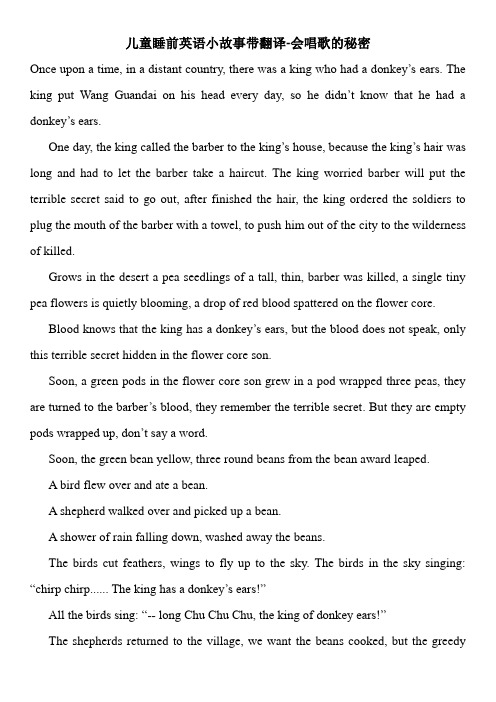 儿童睡前英语小故事带翻译-会唱歌的秘密

Once upon a time, in a distant country, there was a king who had a donkey's ears. The king put Wang Guandai on his head every day, so he didn't know that he had a donkey's ears.

One day, the king called the barber to the king's house, because the king's hair was long and had to let the barber take a haircut. The king worried barber will put the terrible secret said to go out, after finished the hair, the king ordered the soldiers to plug the mouth of the barber with a towel, to push him out of the city to the wilderness of killed.

Grows in the desert a pea seedlings of a tall, thin, barber was killed, a single tiny pea flowers is quietly blooming, a drop of red blood spattered on the flower core.

Blood knows that the king has a donkey's ears, but the blood does not speak, only this terrible secret hidden in the flower core son.

Soon, a green pods in the flower core son grew in a pod wrapped three peas, they are turned to the barber's blood, they remember the terrible secret. But they are empty pods wrapped up, don't say a word.

Soon, the green bean yellow, three round beans from the bean award leaped.

A bird flew over and ate a bean.

A shepherd walked over and picked up a bean.

A shower of rain falling down, washed away the beans.

The birds cut feathers, wings to fly up to the sky. The birds in the sky singing: "chirp chirp...... The king has a donkey's ears!"

All the birds sing: "-- long Chu Chu Chu, the king of donkey ears!"

The shepherds returned to the village, we want the beans cooked, but the greedy